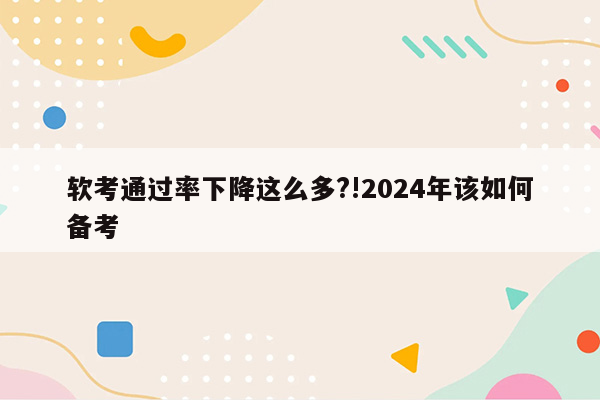 软考通过率下降这么多?!2024年该如何备考